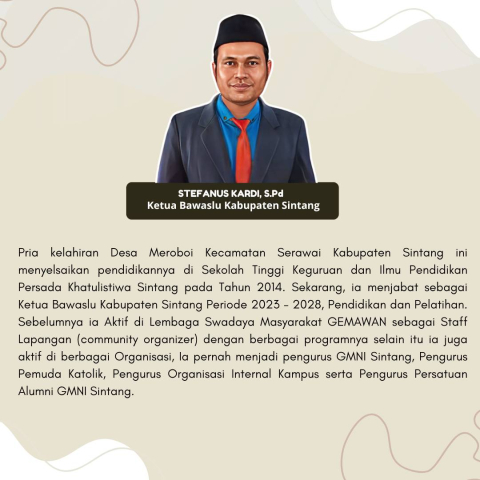 STEFANUS KARDI, S.Pd
Ketua Bawaslu Kabupaten Sintang

Pria kelahiran Desa Meroboi Kecamatan Serawai Kabupaten Sintang ini menyelsaikan pendidikannya di Sekolah Tinggi Keguruan dan Ilmu Pendidikan Persada Khatulistiwa Sintang pada Tahun 2014. Sekarang, ia menjabat sebagai Ketua Bawaslu Kabupaten Sintang Periode 2023 - 2028, Pendidikan dan Pelatihan. Sebelumnya ia Aktif di Lembaga Swadaya Masyarakat GEMAWAN sebagai Staff Lapangan (community organizer) dengan berbagai programnya selain itu ia juga aktif di berbagai Organisasi, Ia pernah menjadi pengurus GMNI Sintang, Pengurus Pemuda Katolik, Pengurus Organisasi Internal Kampus serta Pengurus Persatuan Alumni GMNI Sintang.